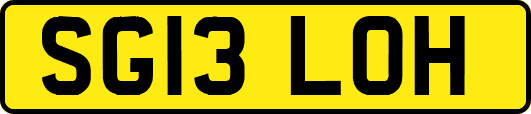 SG13 LOH